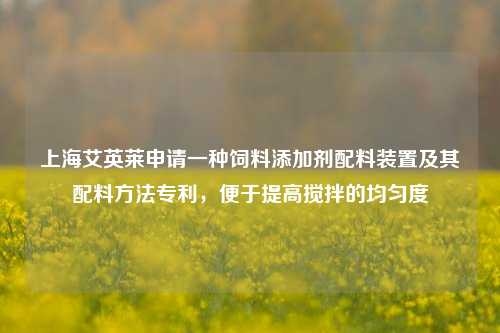 上海艾英莱申请一种饲料添加剂配料装置及其配料方法专利，便于提高搅拌的均匀度